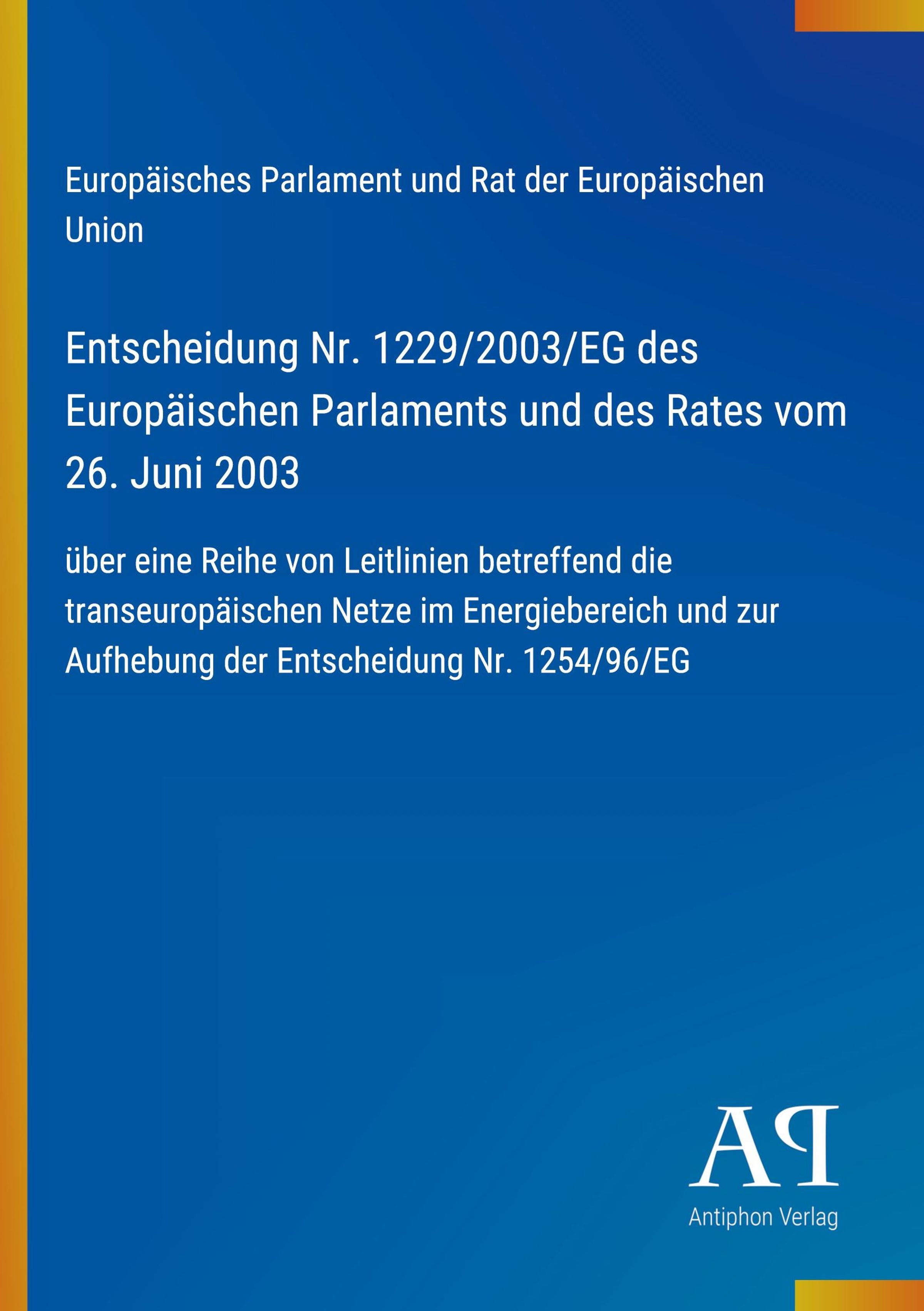 Europäisches Parlament und Rat der Europäischen Union

Entscheidung Nr. 1229/2003/EG des Europäischen Parlaments und des Rates vom 26. Juni 2003

über eine Reihe von Leitlinien betreffend die transeuropäischen Netze im Energiebereich und zur Aufhebung der Entscheidung Nr. 1254/96/EG

AP

Antiphon Verlag